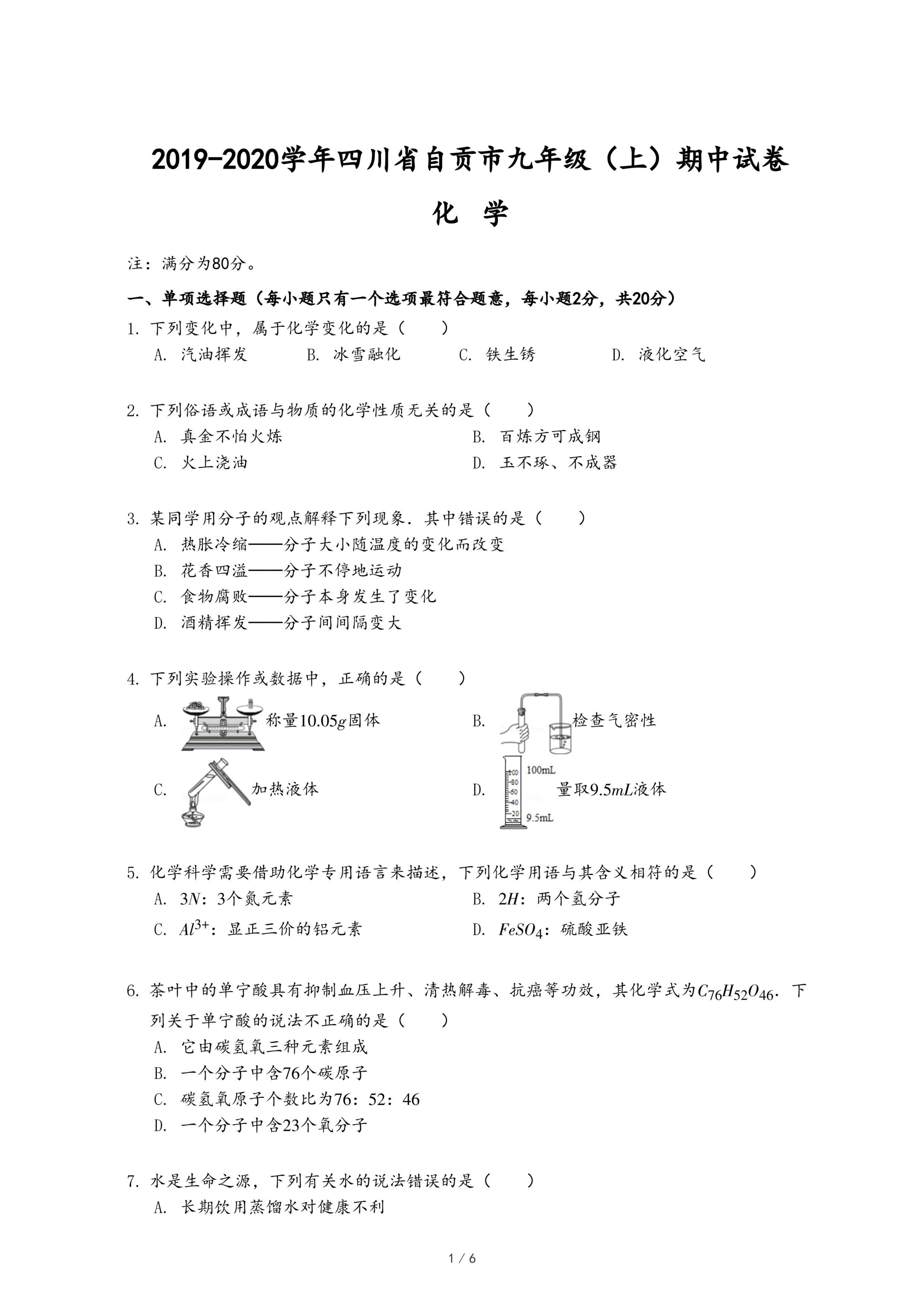 2019-2020学年四川省自贡市九年级（上）期中试卷

化 学

注：满分为80分。

一、单项选择题（每小题只有一个选项最符合题意，每小题2分，共20分）

1. 下列变化中，属于化学变化的是（　　）

A. 汽油挥发　B. 冰雪融化　C. 铁生锈　D. 液化空气

2. 下列俗语或成语与物质的化学性质无关的是（　　）

A. 真金不怕火炼
B. 百炼方可成钢
C. 火上浇油
D. 玉不琢、不成器

3. 某同学用分子的观点解释下列现象．其中错误的是（　　）

A. 热胀冷缩——分子大小随温度的变化而改变
B. 花香四溢——分子不停地运动
C. 食物腐败——分子本身发生了变化
D. 酒精挥发——分子间间隔变大

4. 下列实验操作或数据中，正确的是（　　）

A. 称量$10.05g$固体
B. 检查气密性
C. 加热液体
D. 100mL 100 80 60 40 20 9.5mL 量取$9.5mL$液体

5. 化学科学需要借助化学专用语言来描述，下列化学用语与其含义相符的是（　　）

A. $3N$：3个氮元素
B. $2H$：两个氢分子
C. $Al^{3+}$：显正三价的铝元素
D. $FeSO_4$：硫酸亚铁

6. 茶叶中的单宁酸具有抑制血压上升、清热解毒、抗癌等功效，其化学式为$C_{76}H_{52}O_{46}$．下列关于单宁酸的说法不正确的是（　　）

A. 它由碳氢氧三种元素组成
B. 一个分子中含76个碳原子
C. 碳氢氧原子个数比为76：52：46
D. 一个分子中含23个氧分子

7. 水是生命之源，下列有关水的说法错误的是（　　）

A. 长期饮用蒸馏水对健康不利

1 / 6